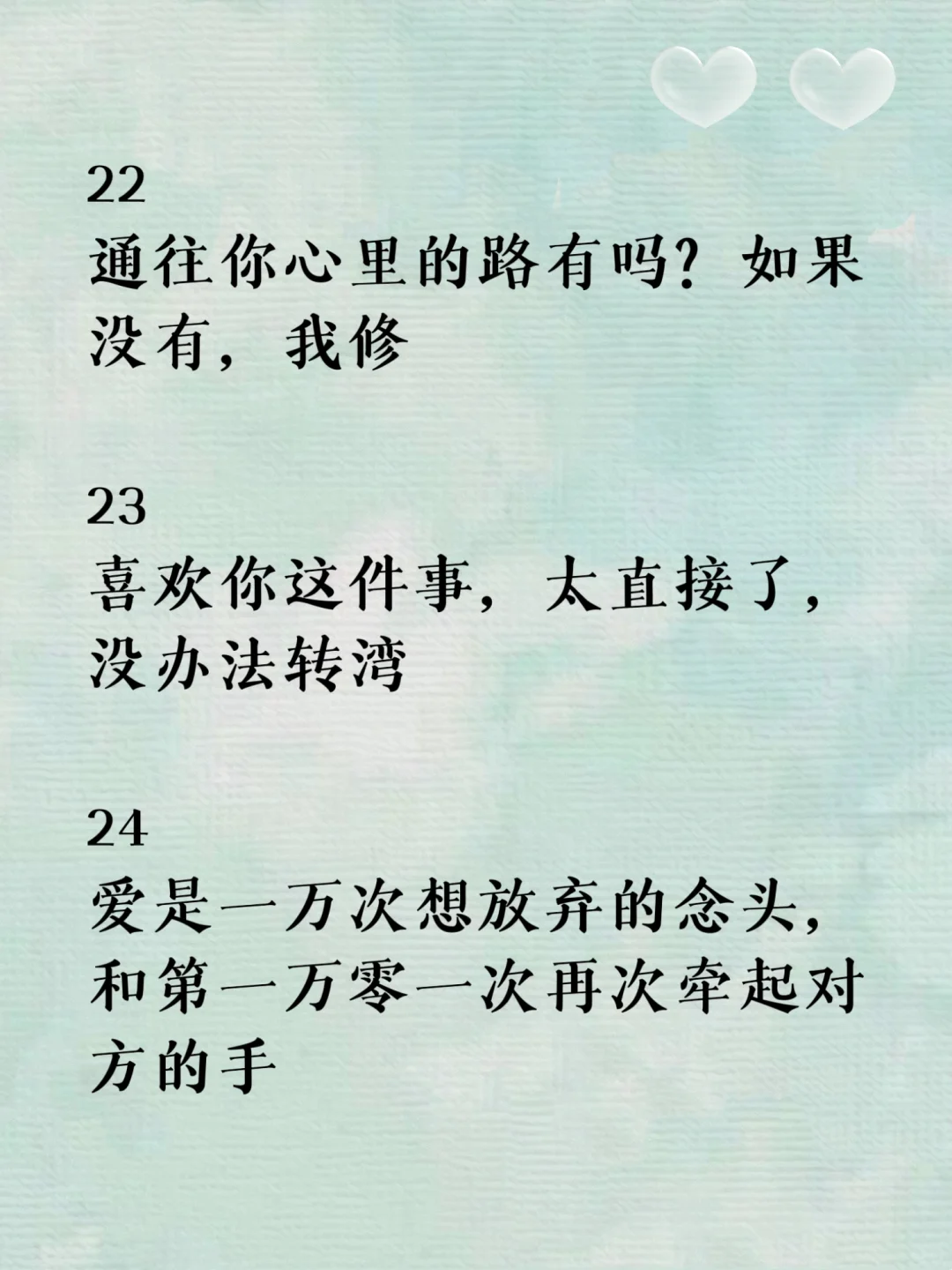 22
通往你心里的路有吗？如果没有，我修

23
喜欢你这件事，太直接了，没办法转湾

24
爱是一万次想放弃的念头，和第一万零一次再次牵起对方的手